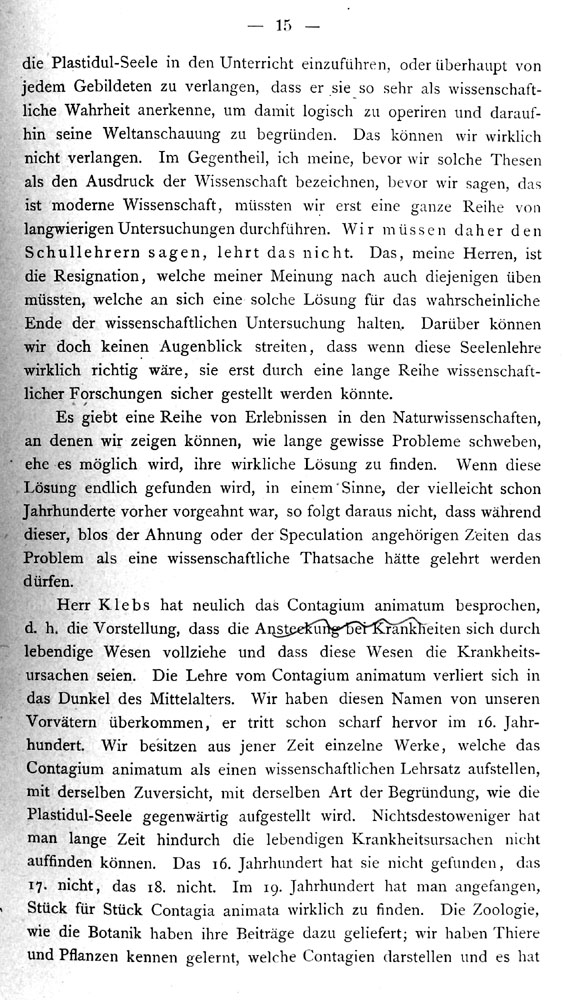 — 15 —

die Plastidul-Seele in den Unterricht einzuführen, oder überhaupt von jedem Gebildeten zu verlangen, dass er sie so sehr als wissenschaftliche Wahrheit anerkenne, um damit logisch zu operiren und daraufhin seine Weltanschauung zu begründen. Das können wir wirklich nicht verlangen. Im Gegentheil, ich meine, bevor wir solche Thesen als den Ausdruck der Wissenschaft bezeichnen, bevor wir sagen, das ist moderne Wissenschaft, müssten wir erst eine ganze Reihe von langwierigen Untersuchungen durchführen. Wir müssen daher den Schullehrern sagen, lehrt das nicht. Das, meine Herren, ist die Resignation, welche meiner Meinung nach auch diejenigen üben müssten, welche an sich eine solche Lösung für das wahrscheinliche Ende der wissenschaftlichen Untersuchung halten. Darüber können wir doch keinen Augenblick streiten, dass wenn diese Seelenlehre wirklich richtig wäre, sie erst durch eine lange Reihe wissenschaftlicher Forschungen sicher gestellt werden könnte.

Es giebt eine Reihe von Erlebnissen in den Naturwissenschaften, an denen wir zeigen können, wie lange gewisse Probleme schweben, ehe es möglich wird, ihre wirkliche Lösung zu finden. Wenn diese Lösung endlich gefunden wird, in einem Sinne, der vielleicht schon Jahrhunderte vorher vorgeahnt war, so folgt daraus nicht, dass während dieser, blos der Ahnung oder der Speculation angehörigen Zeiten das Problem als eine wissenschaftliche Thatsache hätte gelehrt werden dürfen.

Herr Klebs hat neulich das Contagium animatum besprochen, d. h. die Vorstellung, dass die Ansteckung bei Krankheiten sich durch lebendige Wesen vollziehe und dass diese Wesen die Krankheitsursachen seien. Die Lehre vom Contagium animatum verliert sich in das Dunkel des Mittelalters. Wir haben diesen Namen von unseren Vorvätern überkommen, er tritt schon scharf hervor im 16. Jahrhundert. Wir besitzen aus jener Zeit einzelne Werke, welche das Contagium animatum als einen wissenschaftlichen Lehrsatz aufstellen, mit derselben Zuversicht, mit derselben Art der Begründung, wie die Plastidul-Seele gegenwärtig aufgestellt wird. Nichtsdestoweniger hat man lange Zeit hindurch die lebendigen Krankheitsursachen nicht auffinden können. Das 16. Jahrhundert hat sie nicht gefunden, das 17. nicht, das 18. nicht. Im 19. Jahrhundert hat man angefangen, Stück für Stück Contagia animata wirklich zu finden. Die Zoologie, wie die Botanik haben ihre Beiträge dazu geliefert; wir haben Thiere und Pflanzen kennen gelernt, welche Contagien darstellen und es hat